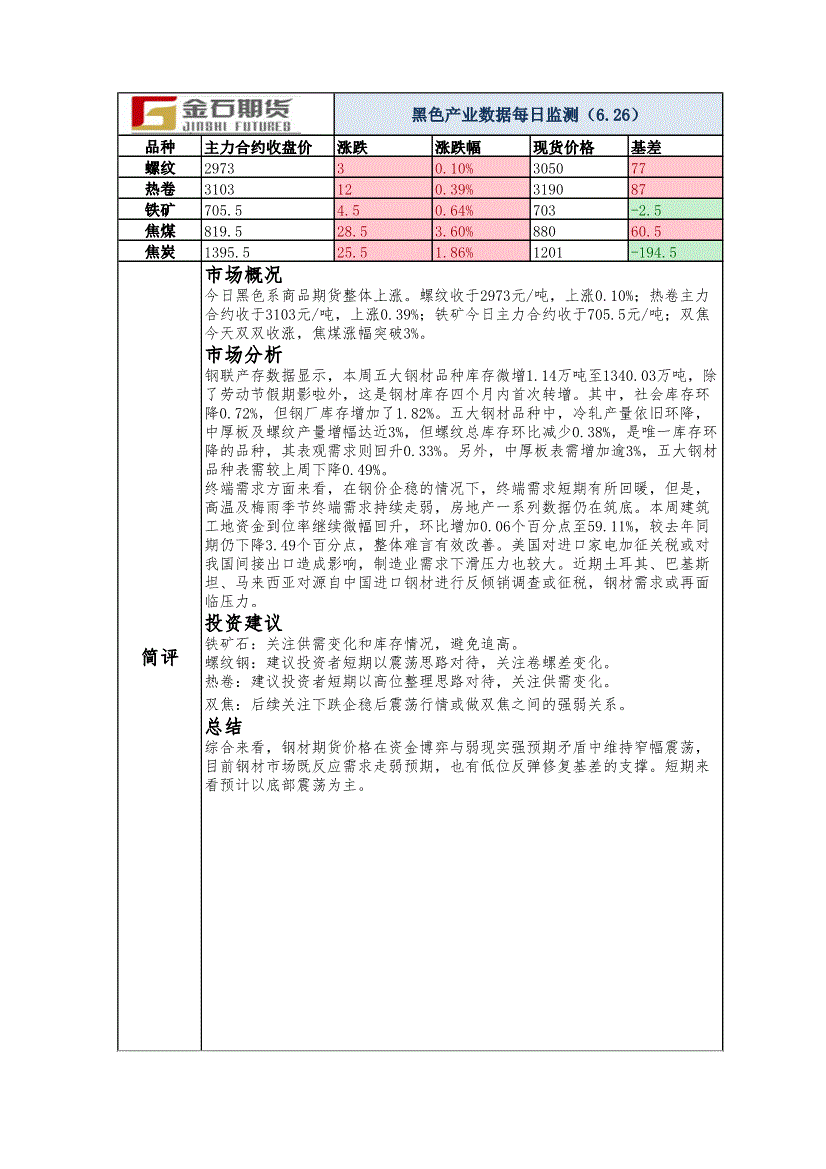 金石期货 JINSHI FUTURES

黑色产业数据每日监测（6.26）

| 品种 | 主力合约收盘价 | 涨跌 | 涨跌幅 | 现货价格 | 基差 |
|---|---|---|---|---|---|
| 螺纹 | 2973 | 3 | 0.10% | 3050 | 77 |
| 热卷 | 3103 | 12 | 0.39% | 3190 | 87 |
| 铁矿 | 705.5 | 4.5 | 0.64% | 703 | -2.5 |
| 焦煤 | 819.5 | 28.5 | 3.60% | 880 | 60.5 |
| 焦炭 | 1395.5 | 25.5 | 1.86% | 1201 | -194.5 |

简评

市场概况
今日黑色系商品期货整体上涨。螺纹收于2973元/吨，上涨0.10%；热卷主力合约收于3103元/吨，上涨0.39%；铁矿今日主力合约收于705.5元/吨；双焦今天双双收涨，焦煤涨幅突破3%。

市场分析
钢联产存数据显示，本周五大钢材品种库存微增1.14万吨至1340.03万吨，除了劳动节假期影响外，这是钢材库存四个月内首次转增。其中，社会库存环降0.72%，但钢厂库存增加了1.82%。五大钢材品种中，冷轧产量依旧环降，中厚板及螺纹产量增幅达近3%，但螺纹总库存环比减少0.38%，是唯一库存环降的品种，其表观需求则回升0.33%。另外，中厚板表需增加逾3%，五大钢材品种表需较上周下降0.49%。
终端需求方面来看，在钢价企稳的情况下，终端需求短期有所回暖，但是，高温及梅雨季节终端需求持续走弱，房地产一系列数据仍在筑底。本周建筑工地资金到位率继续微幅回升，环比增加0.06个百分点至59.11%，较去年同期仍下降3.49个百分点，整体难言有效改善。美国对进口家电加征关税或对我国间接出口造成影响，制造业需求下滑压力也较大。近期土耳其、巴基斯坦、马来西亚对源自中国进口钢材进行反倾销调查或征税，钢材需求或再面临压力。

投资建议
铁矿石：关注供需变化和库存情况，避免追高。
螺纹钢：建议投资者短期以震荡思路对待，关注卷螺差变化。
热卷：建议投资者短期以高位整理思路对待，关注供需变化。
双焦：后续关注下跌企稳后震荡行情或做双焦之间的强弱关系。

总结
综合来看，钢材期货价格在资金博弈与弱现实强预期矛盾中维持窄幅震荡，目前钢材市场既反应需求走弱预期，也有低位反弹修复基差的支撑。短期来看预计以底部震荡为主。